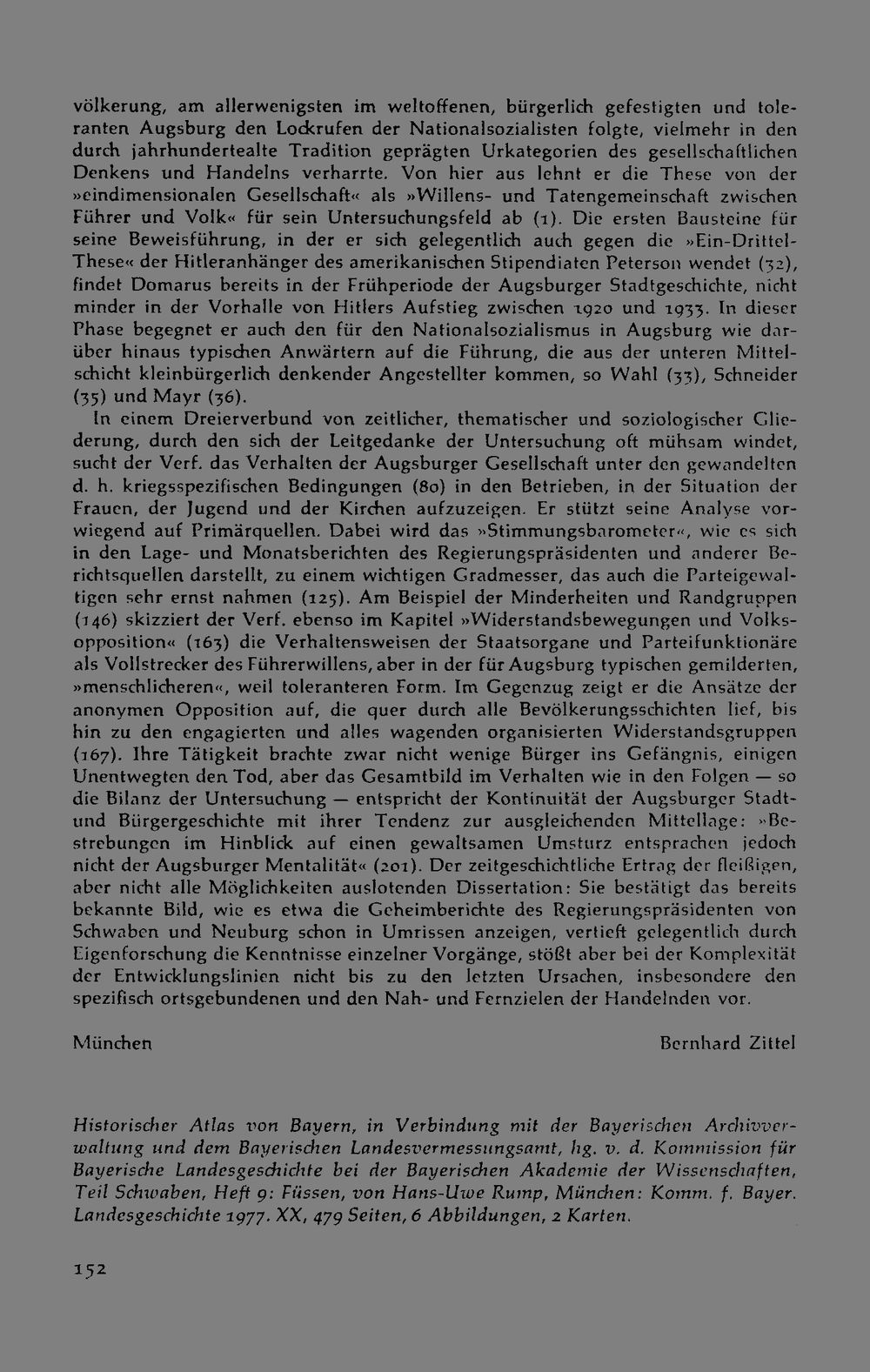 völkerung, am allerwenigsten im weltoffenen, bürgerlich gefestigten und toleranten Augsburg den Lockrufen der Nationalsozialisten folgte, vielmehr in den durch jahrhundertealte Tradition geprägten Urkategorien des gesellschaftlichen Denkens und Handelns verharrte. Von hier aus lehnt er die These von der »eindimensionalen Gesellschaft« als »Willens- und Tatengemeinschaft zwischen Führer und Volk« für sein Untersuchungsfeld ab (1). Die ersten Bausteine für seine Beweisführung, in der er sich gelegentlich auch gegen die »Ein-Drittel-These« der Hitleranhänger des amerikanischen Stipendiaten Peterson wendet (32), findet Domarus bereits in der Frühperiode der Augsburger Stadtgeschichte, nicht minder in der Vorhalle von Hitlers Aufstieg zwischen 1920 und 1933. In dieser Phase begegnet er auch den für den Nationalsozialismus in Augsburg wie darüber hinaus typischen Anwärtern auf die Führung, die aus der unteren Mittelschicht kleinbürgerlich denkender Angestellter kommen, so Wahl (33), Schneider (35) und Mayr (36).

In einem Dreierverbund von zeitlicher, thematischer und soziologischer Gliederung, durch den sich der Leitgedanke der Untersuchung oft mühsam windet, sucht der Verf. das Verhalten der Augsburger Gesellschaft unter den gewandelten d. h. kriegsspezifischen Bedingungen (80) in den Betrieben, in der Situation der Frauen, der Jugend und der Kirchen aufzuzeigen. Er stützt seine Analyse vorwiegend auf Primärquellen. Dabei wird das »Stimmungsbarometer«, wie es sich in den Lage- und Monatsberichten des Regierungspräsidenten und anderer Berichtsquellen darstellt, zu einem wichtigen Gradmesser, das auch die Parteigewaltigen sehr ernst nahmen (125). Am Beispiel der Minderheiten und Randgruppen (146) skizziert der Verf. ebenso im Kapitel »Widerstandsbewegungen und Volksopposition« (163) die Verhaltensweisen der Staatsorgane und Parteifunktionäre als Vollstrecker des Führerwillens, aber in der für Augsburg typischen gemilderten, »menschlicheren«, weil toleranteren Form. Im Gegenzug zeigt er die Ansätze der anonymen Opposition auf, die quer durch alle Bevölkerungsschichten lief, bis hin zu den engagierten und alles wagenden organisierten Widerstandsgruppen (167). Ihre Tätigkeit brachte zwar nicht wenige Bürger ins Gefängnis, einigen Unentwegten den Tod, aber das Gesamtbild im Verhalten wie in den Folgen — so die Bilanz der Untersuchung — entspricht der Kontinuität der Augsburger Stadt- und Bürgergeschichte mit ihrer Tendenz zur ausgleichenden Mittellage: »Bestrebungen im Hinblick auf einen gewaltsamen Umsturz entsprachen jedoch nicht der Augsburger Mentalität« (201). Der zeitgeschichtliche Ertrag der fleißigen, aber nicht alle Möglichkeiten auslotenden Dissertation: Sie bestätigt das bereits bekannte Bild, wie es etwa die Geheimberichte des Regierungspräsidenten von Schwaben und Neuburg schon in Umrissen anzeigen, vertieft gelegentlich durch Eigenforschung die Kenntnisse einzelner Vorgänge, stößt aber bei der Komplexität der Entwicklungslinien nicht bis zu den letzten Ursachen, insbesondere den spezifisch ortsgebundenen und den Nah- und Fernzielen der Handelnden vor.

München Bernhard Zittel

Historischer Atlas von Bayern, in Verbindung mit der Bayerischen Archivverwaltung und dem Bayerischen Landesvermessungsamt, hg. v. d. Kommission für Bayerische Landesgeschichte bei der Bayerischen Akademie der Wissenschaften, Teil Schwaben, Heft 9: Füssen, von Hans-Uwe Rump, München: Komm. f. Bayer. Landesgeschichte 1977. XX, 479 Seiten, 6 Abbildungen, 2 Karten.

152